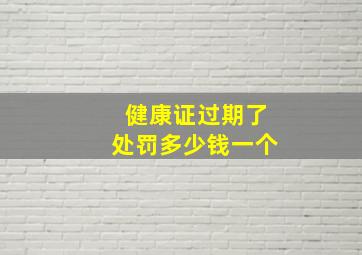 健康证过期了
处罚多少钱一个